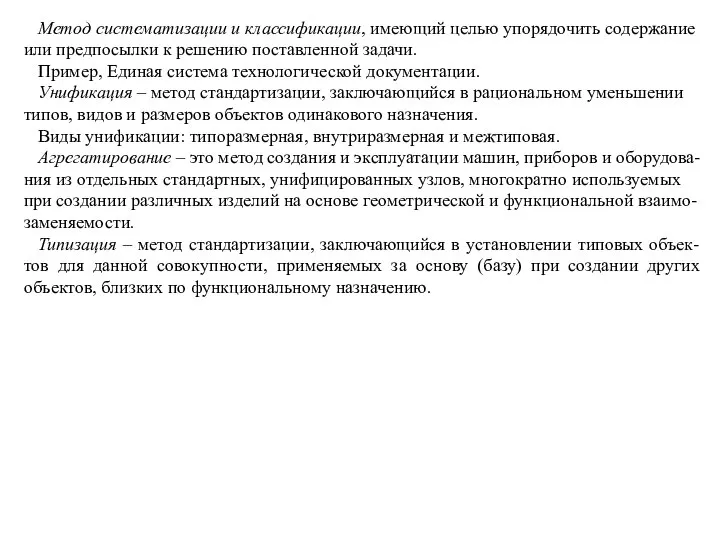 Метод систематизации и классификации, имеющий целью упорядочить содержание или предпосылки к решению поставленной задачи.

Пример, Единая система технологической документации.

Унификация – метод стандартизации, заключающийся в рациональном уменьшении типов, видов и размеров объектов одинакового назначения.

Виды унификации: типоразмерная, внутриразмерная и межтиповая.

Агрегатирование – это метод создания и эксплуатации машин, приборов и оборудования из отдельных стандартных, унифицированных узлов, многократно используемых при создании различных изделий на основе геометрической и функциональной взаимозаменяемости.

Типизация – метод стандартизации, заключающийся в установлении типовых объектов для данной совокупности, применяемых за основу (базу) при создании других объектов, близких по функциональному назначению.